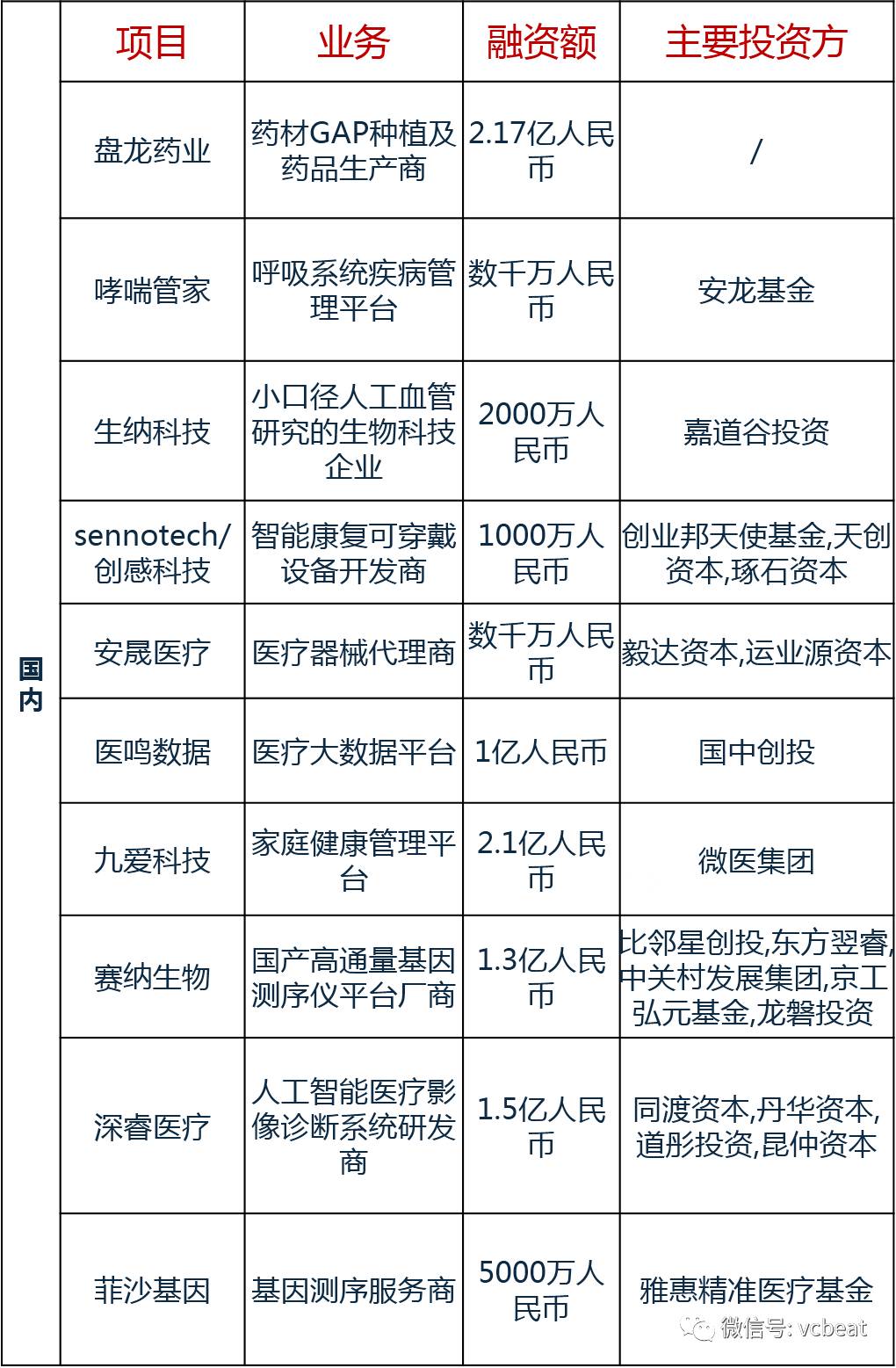 | | 项目 | 业务 | 融资额 | 主要投资方 |
|---|---|---|---|---|
| 国内 | 盘龙药业 | 药材GAP种植及药品生产商 | 2.17亿人民币 | / |
| | 哮喘管家 | 呼吸系统疾病管理平台 | 数千万人民币 | 安龙基金 |
| | 生纳科技 | 小口径人工血管研究的生物科技企业 | 2000万人民币 | 嘉道谷投资 |
| | sennotech/创感科技 | 智能康复可穿戴设备开发商 | 1000万人民币 | 创业邦天使基金,天创资本,琢石资本 |
| | 安晟医疗 | 医疗器械代理商 | 数千万人民币 | 毅达资本,运业源资本 |
| | 医鸣数据 | 医疗大数据平台 | 1亿人民币 | 国中创投 |
| | 九爱科技 | 家庭健康管理平台 | 2.1亿人民币 | 微医集团 |
| | 赛纳生物 | 国产高通量基因测序仪平台厂商 | 1.3亿人民币 | 比邻星创投,东方翌睿,中关村发展集团,京工弘元基金,龙磐投资 |
| | 深睿医疗 | 人工智能医疗影像诊断系统研发商 | 1.5亿人民币 | 同渡资本,丹华资本,道彤投资,昆仲资本 |
| | 菲沙基因 | 基因测序服务商 | 5000万人民币 | 雅惠精准医疗基金 |

微信号: vcbeat